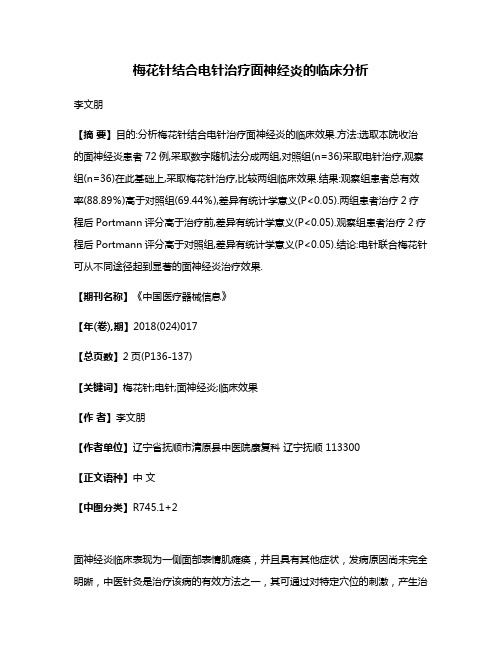 梅花针结合电针治疗面神经炎的临床分析

李文朋

【摘 要】目的:分析梅花针结合电针治疗面神经炎的临床效果.方法:选取本院收治的面神经炎患者72例,采取数字随机法分成两组,对照组(n=36)采取电针治疗,观察组(n=36)在此基础上,采取梅花针治疗,比较两组临床效果.结果:观察组患者总有效率(88.89%)高于对照组(69.44%),差异有统计学意义(P<0.05).两组患者治疗2疗程后Portmann评分高于治疗前,差异有统计学意义(P<0.05).观察组患者治疗2疗程后Portmann评分高于对照组,差异有统计学意义(P<0.05).结论:电针联合梅花针可从不同途径起到显著的面神经炎治疗效果.

【期刊名称】《中国医疗器械信息》

【年(卷),期】2018(024)017

【总页数】2页(P136-137)

【关键词】梅花针;电针;面神经炎;临床效果

【作 者】李文朋

【作者单位】辽宁省抚顺市清原县中医院康复科 辽宁抚顺 113300

【正文语种】中 文

【中图分类】R745.1+2

面神经炎临床表现为一侧面部表情肌瘫痪，并且具有其他症状，发病原因尚未完全明晰，中医针灸是治疗该病的有效方法之一，其可通过对特定穴位的刺激，产生治